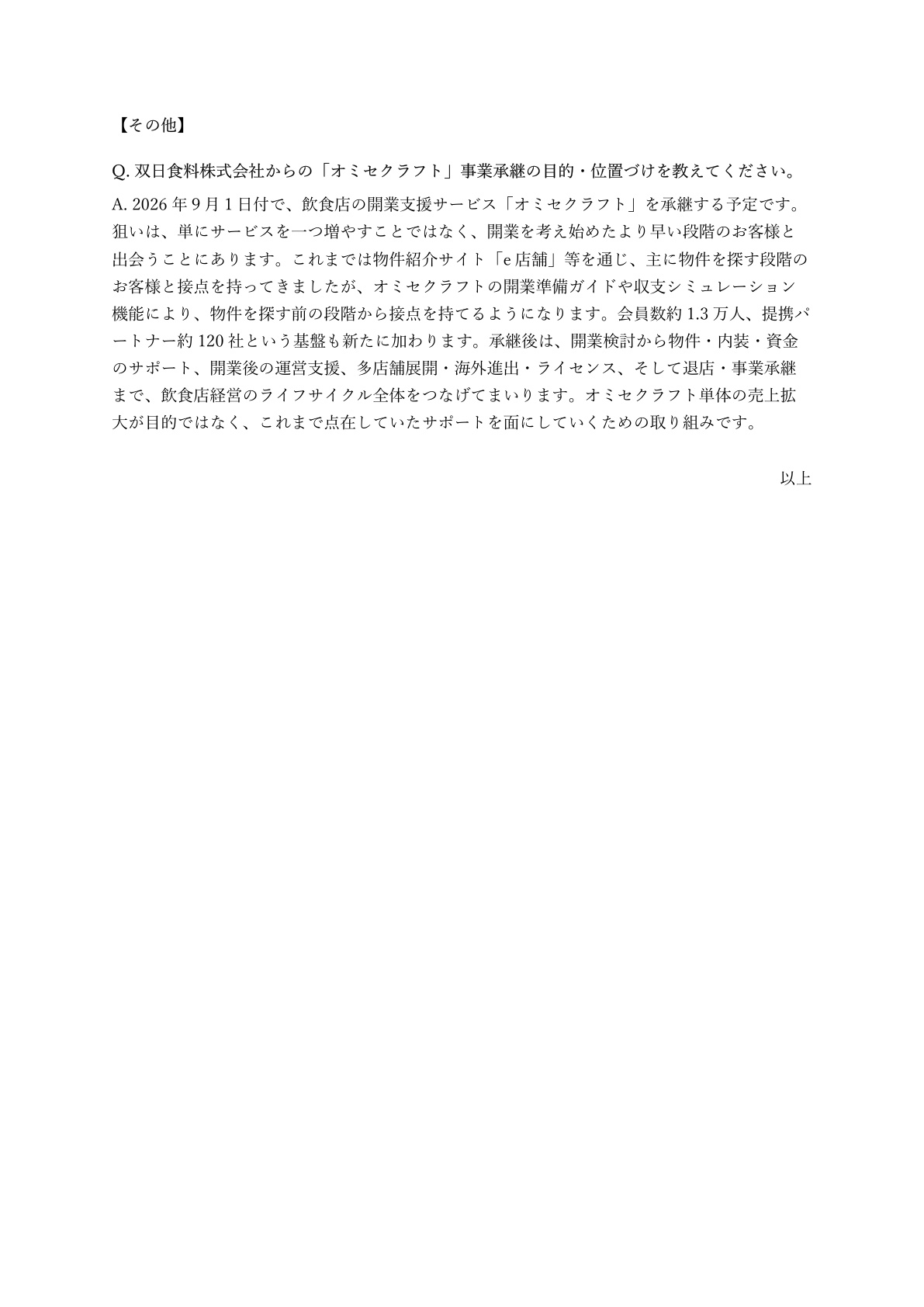 【その他】

Q. 双日食料株式会社からの「オミセクラフト」事業承継の目的・位置づけを教えてください。

A. 2026 年 9 月 1 日付で、飲食店の開業支援サービス「オミセクラフト」を承継する予定です。狙いは、単にサービスを一つ増やすことではなく、開業を考え始めたより早い段階のお客様と出会うことにあります。これまでは物件紹介サイト「e 店舗」等を通じ、主に物件を探す段階のお客様と接点を持ってきましたが、オミセクラフトの開業準備ガイドや収支シミュレーション機能により、物件を探す前の段階から接点を持てるようになります。会員数約 1.3 万人、提携パートナー約 120 社という基盤も新たに加わります。承継後は、開業検討から物件・内装・資金のサポート、開業後の運営支援、多店舗展開・海外進出・ライセンス、そして退店・事業承継まで、飲食店経営のライフサイクル全体をつなげてまいります。オミセクラフト単体の売上拡大が目的ではなく、これまで点在していたサポートを面にしていくための取り組みです。

以上